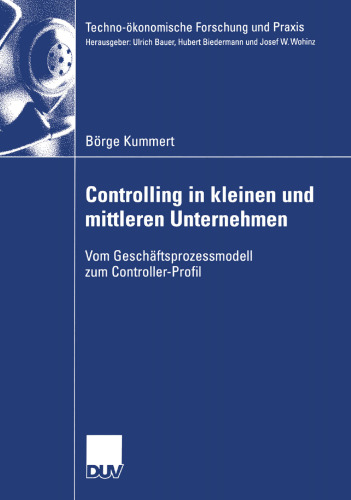 Techno-ökonomische Forschung und Praxis
Herausgeber: Ulrich Bauer, Hubert Biedermann und Josef W. Wohinz

Börge Kummert

Controlling in kleinen und mittleren Unternehmen

Vom Geschäftsprozessmodell zum Controller-Profil

DUV